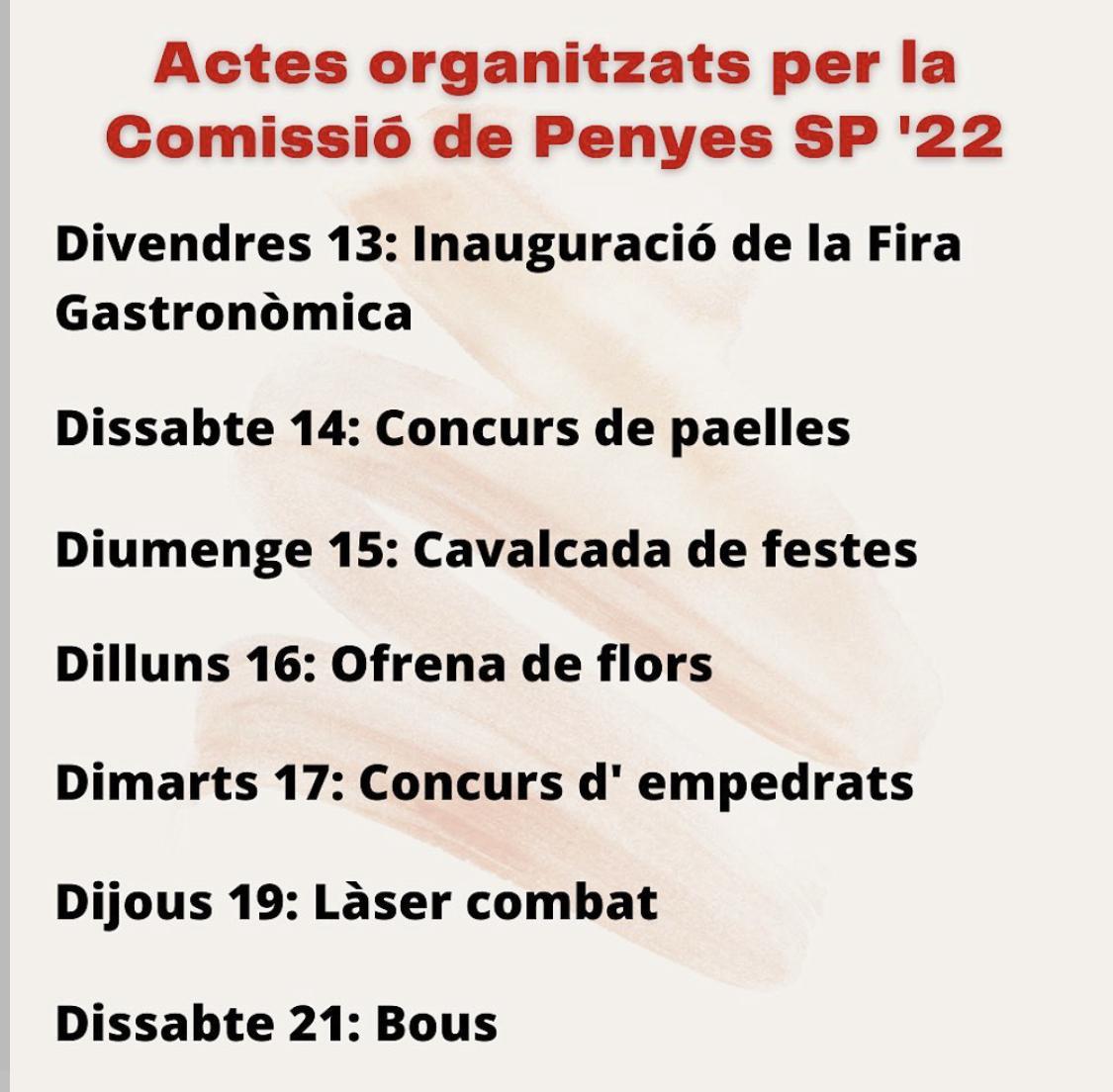 Actes organitzats per la
Comissió de Penyes SP '22

Divendres 13: Inauguració de la Fira Gastronòmica

Dissabte 14: Concurs de paelles

Diumenge 15: Cavalcada de festes

Dilluns 16: Ofrena de flors

Dimarts 17: Concurs d' empedrats

Dijous 19: Làser combat

Dissabte 21: Bous